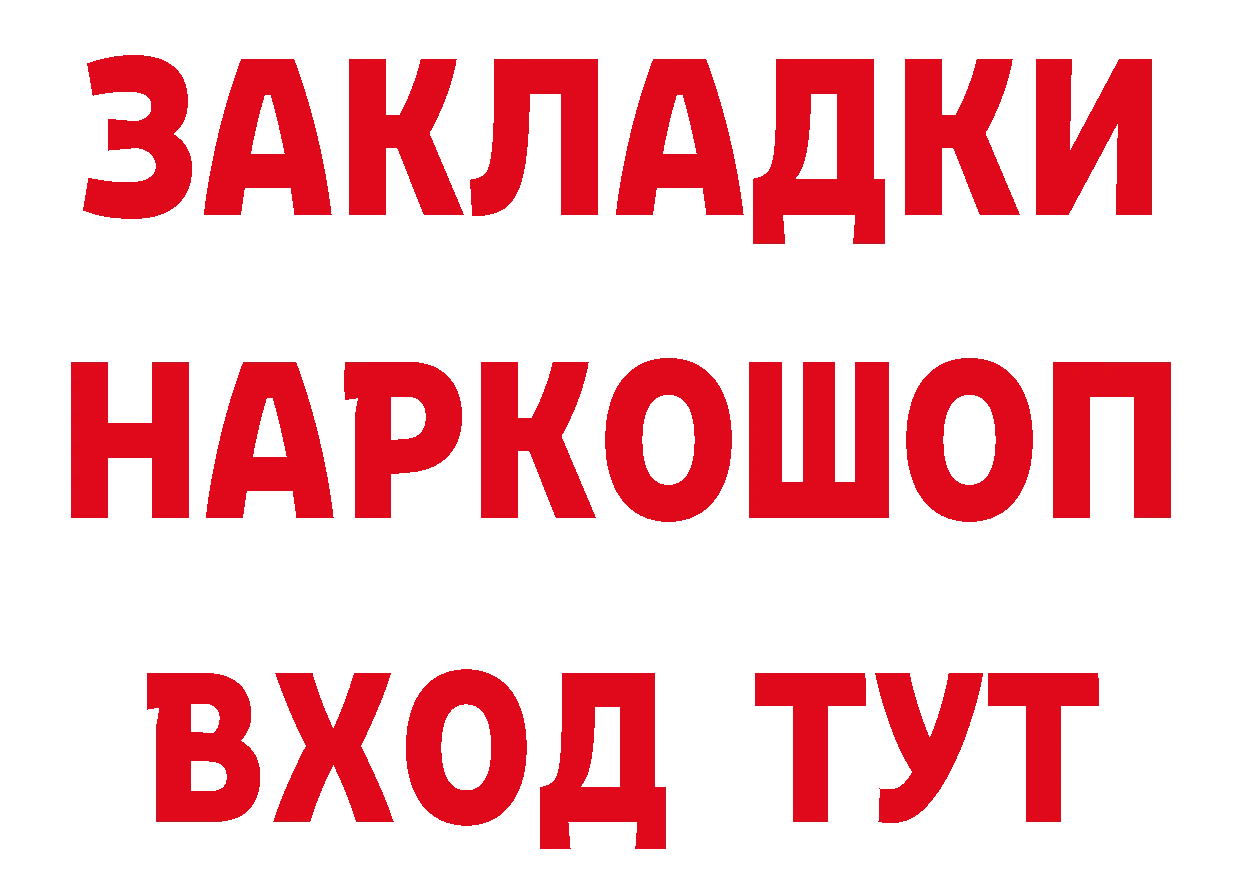 ЗАКЛАДКИ
НАРКОШОП
ВХОД ТУТ